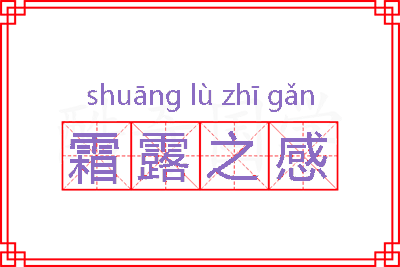 shuāng lù zhī gǎn
霜露之感